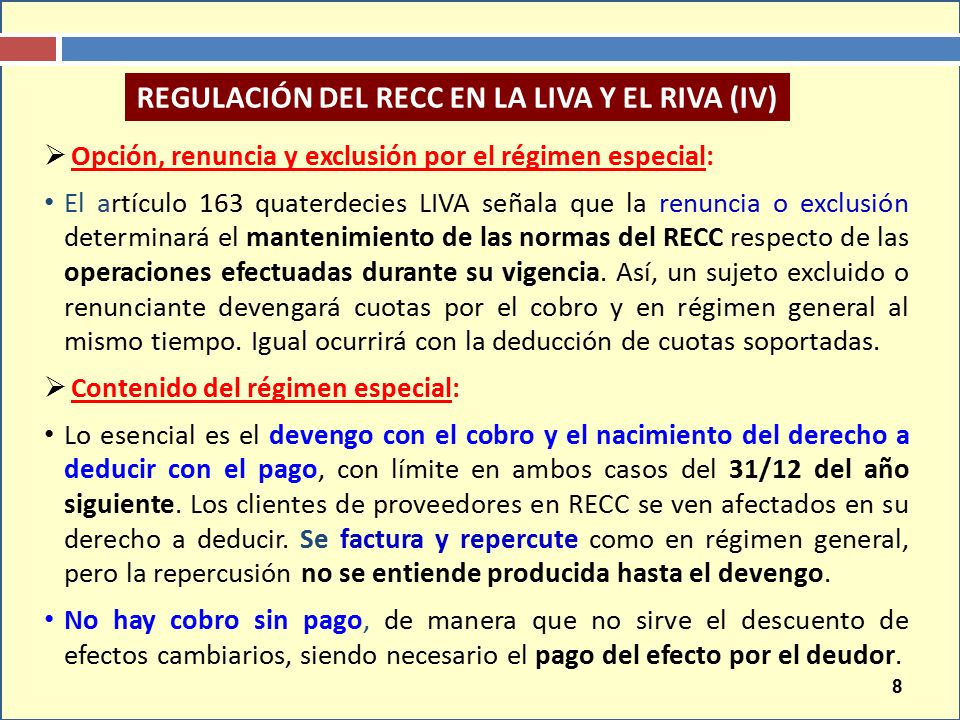 REGULACIÓN DEL RECC EN LA LIVA Y EL RIVA (IV)

➢ Opción, renuncia y exclusión por el régimen especial:

• El artículo 163 quaterdecies LIVA señala que la renuncia o exclusión determinará el mantenimiento de las normas del RECC respecto de las operaciones efectuadas durante su vigencia. Así, un sujeto excluido o renunciante devengará cuotas por el cobro y en régimen general al mismo tiempo. Igual ocurrirá con la deducción de cuotas soportadas.

➢ Contenido del régimen especial:

• Lo esencial es el devengo con el cobro y el nacimiento del derecho a deducir con el pago, con límite en ambos casos del 31/12 del año siguiente. Los clientes de proveedores en RECC se ven afectados en su derecho a deducir. Se factura y repercute como en régimen general, pero la repercusión no se entiende producida hasta el devengo.

• No hay cobro sin pago, de manera que no sirve el descuento de efectos cambiarios, siendo necesario el pago del efecto por el deudor.

8